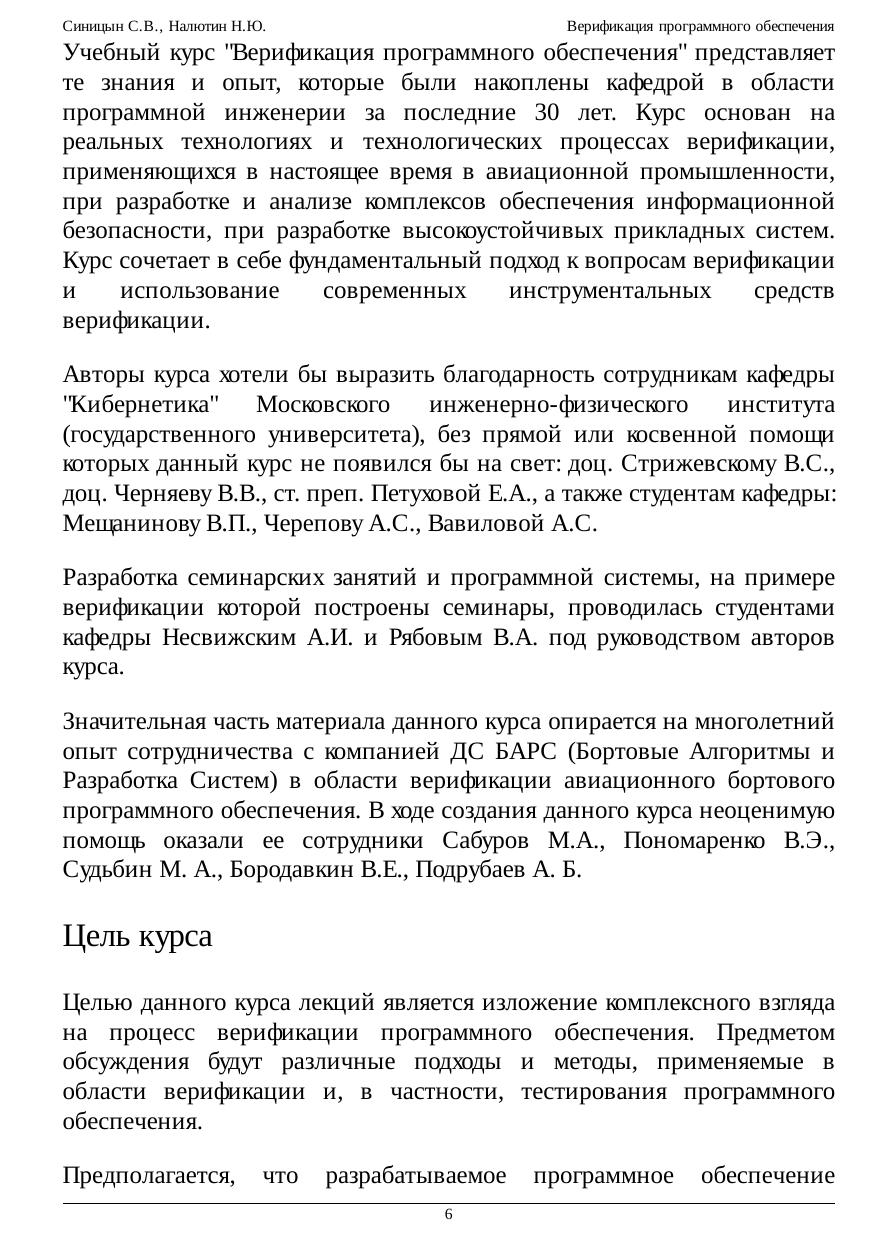 Синицын С.В., Налютин Н.Ю. Верификация программного обеспечения

Учебный курс "Верификация программного обеспечения" представляет те знания и опыт, которые были накоплены кафедрой в области программной инженерии за последние 30 лет. Курс основан на реальных технологиях и технологических процессах верификации, применяющихся в настоящее время в авиационной промышленности, при разработке и анализе комплексов обеспечения информационной безопасности, при разработке высокоустойчивых прикладных систем. Курс сочетает в себе фундаментальный подход к вопросам верификации и использование современных инструментальных средств верификации.

Авторы курса хотели бы выразить благодарность сотрудникам кафедры "Кибернетика" Московского инженерно-физического института (государственного университета), без прямой или косвенной помощи которых данный курс не появился бы на свет: доц. Стрижевскому В.С., доц. Черняеву В.В., ст. преп. Петуховой Е.А., а также студентам кафедры: Мещанинову В.П., Черепову А.С., Вавиловой А.С.

Разработка семинарских занятий и программной системы, на примере верификации которой построены семинары, проводилась студентами кафедры Несвижским А.И. и Рябовым В.А. под руководством авторов курса.

Значительная часть материала данного курса опирается на многолетний опыт сотрудничества с компанией ДС БАРС (Бортовые Алгоритмы и Разработка Систем) в области верификации авиационного бортового программного обеспечения. В ходе создания данного курса неоценимую помощь оказали ее сотрудники Сабуров М.А., Пономаренко В.Э., Судьбин М. А., Бородавкин В.Е., Подрубаев А. Б.

Цель курса

Целью данного курса лекций является изложение комплексного взгляда на процесс верификации программного обеспечения. Предметом обсуждения будут различные подходы и методы, применяемые в области верификации и, в частности, тестирования программного обеспечения.

Предполагается, что разрабатываемое программное обеспечение

6